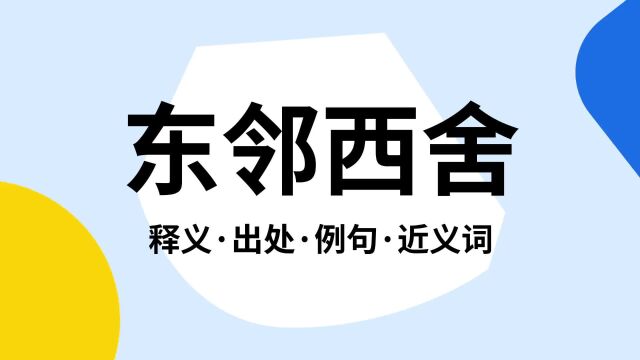 东邻西舍

释义·出处·例句·近义词